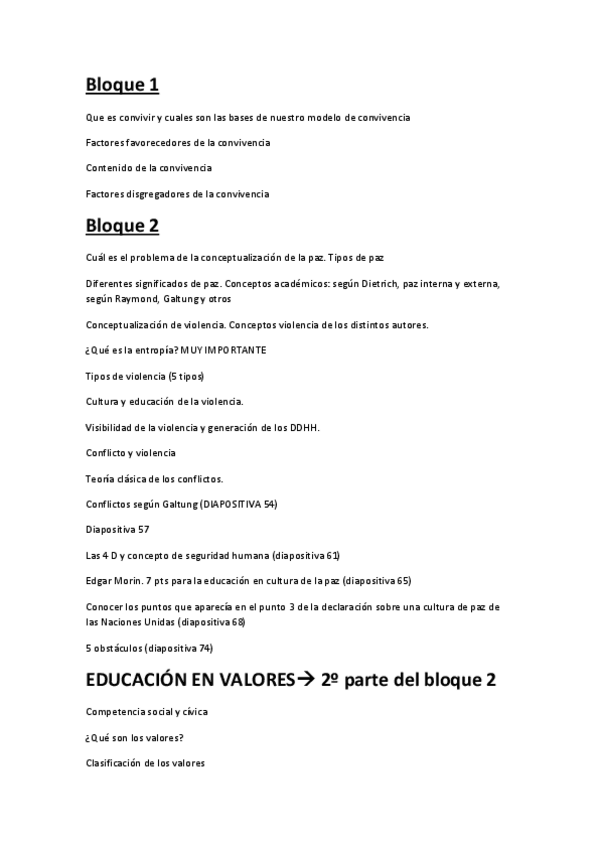 Bloque 1

Que es convivir y cuales son las bases de nuestro modelo de convivencia

Factores favorecedores de la convivencia

Contenido de la convivencia

Factores disgregadores de la convivencia

Bloque 2

Cuál es el problema de la conceptualización de la paz. Tipos de paz

Diferentes significados de paz. Conceptos académicos: según Dietrich, paz interna y externa, según Raymond, Galtung y otros

Conceptualización de violencia. Conceptos violencia de los distintos autores.

¿Qué es la entropía? MUY IMPORTANTE

Tipos de violencia (5 tipos)

Cultura y educación de la violencia.

Visibilidad de la violencia y generación de los DDHH.

Conflicto y violencia

Teoría clásica de los conflictos.

Conflictos según Galtung (DIAPOSITIVA 54)

Diapositiva 57

Las 4 D y concepto de seguridad humana (diapositiva 61)

Edgar Morin. 7 pts para la educación en cultura de la paz (diapositiva 65)

Conocer los puntos que aparecía en el punto 3 de la declaración sobre una cultura de paz de las Naciones Unidas (diapositiva 68)

5 obstáculos (diapositiva 74)

EDUCACIÓN EN VALORES→ 2º parte del bloque 2

Competencia social y cívica

¿Qué son los valores?

Clasificación de los valores